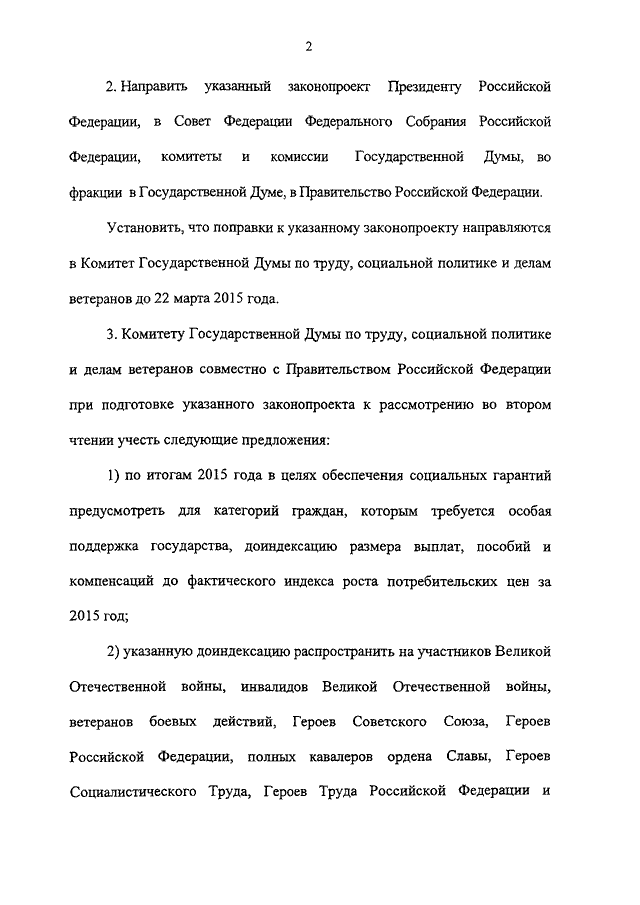 2

2. Направить указанный законопроект Президенту Российской Федерации, в Совет Федерации Федерального Собрания Российской Федерации, комитеты и комиссии Государственной Думы, во фракции в Государственной Думе, в Правительство Российской Федерации.

Установить, что поправки к указанному законопроекту направляются в Комитет Государственной Думы по труду, социальной политике и делам ветеранов до 22 марта 2015 года.

3. Комитету Государственной Думы по труду, социальной политике и делам ветеранов совместно с Правительством Российской Федерации при подготовке указанного законопроекта к рассмотрению во втором чтении учесть следующие предложения:

1) по итогам 2015 года в целях обеспечения социальных гарантий предусмотреть для категорий граждан, которым требуется особая поддержка государства, доиндексацию размера выплат, пособий и компенсаций до фактического индекса роста потребительских цен за 2015 год;

2) указанную доиндексацию распространить на участников Великой Отечественной войны, инвалидов Великой Отечественной войны, ветеранов боевых действий, Героев Советского Союза, Героев Российской Федерации, полных кавалеров ордена Славы, Героев Социалистического Труда, Героев Труда Российской Федерации и